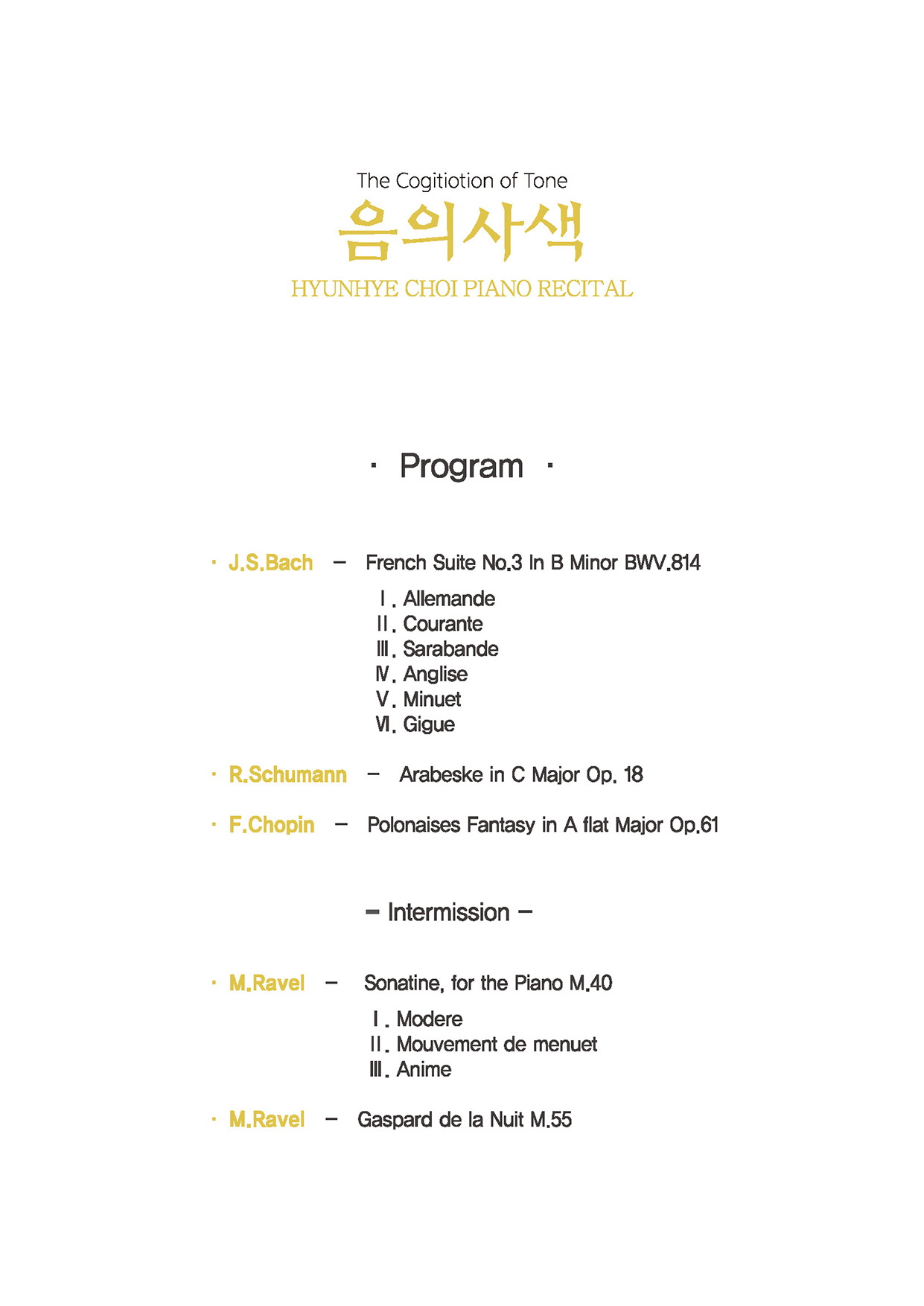 The Cogitiotion of Tone
음의사색
HYUNHYE CHOI PIANO RECITAL

· Program ·

· J.S.Bach – French Suite No.3 In B Minor BWV.814

Ⅰ. Allemande
Ⅱ. Courante
Ⅲ. Sarabande
Ⅳ. Anglise
Ⅴ. Minuet
Ⅵ. Gigue

· R.Schumann – Arabeske in C Major Op. 18

· F.Chopin – Polonaises Fantasy in A flat Major Op.61

– Intermission –

· M.Ravel – Sonatine, for the Piano M.40

Ⅰ. Modere
Ⅱ. Mouvement de menuet
Ⅲ. Anime

· M.Ravel – Gaspard de la Nuit M.55